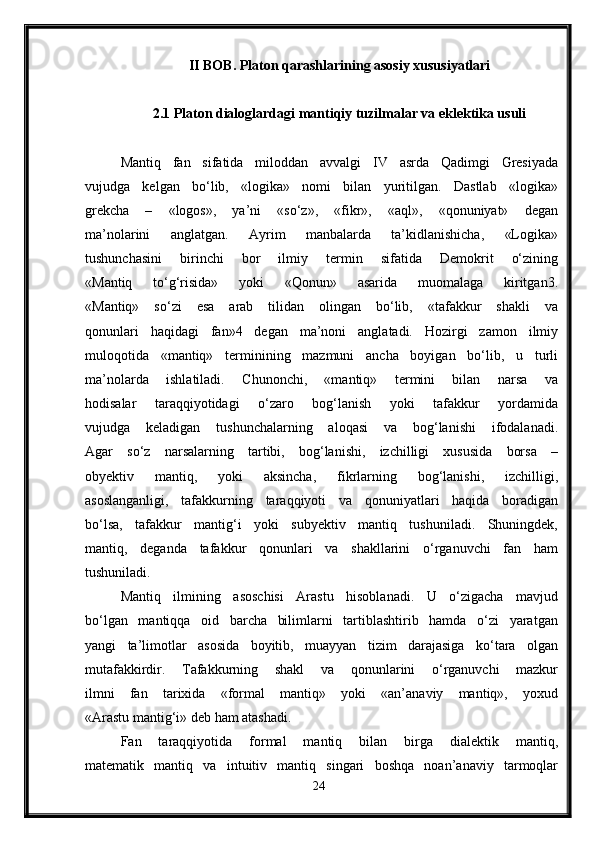 II BOB. Platon qarashlarining asosiy xususiyatlari

2.1 Platon dialoglardagi mantiqiy tuzilmalar va eklektika usuli

Mantiq fan sifatida miloddan avvalgi IV asrda Qadimgi Gresiyada vujudga kelgan bo‘lib, «logika» nomi bilan yuritilgan. Dastlab «logika» grekcha – «logos», ya’ni «so‘z», «fikr», «aql», «qonuniyat» degan ma’nolarini anglatgan. Ayrim manbalarda ta’kidlanishicha, «Logika» tushunchasini birinchi bor ilmiy termin sifatida Demokrit o‘zining «Mantiq to‘g‘risida» yoki «Qonun» asarida muomalaga kiritgan3. «Mantiq» so‘zi esa arab tilidan olingan bo‘lib, «tafakkur shakli va qonunlari haqidagi fan»4 degan ma’noni anglatadi. Hozirgi zamon ilmiy muloqotida «mantiq» terminining mazmuni ancha boyigan bo‘lib, u turli ma’nolarda ishlatiladi. Chunonchi, «mantiq» termini bilan narsa va hodisalar taraqqiyotidagi o‘zaro bog‘lanish yoki tafakkur yordamida vujudga keladigan tushunchalarning aloqasi va bog‘lanishi ifodalanadi. Agar so‘z narsalarning tartibi, bog‘lanishi, izchilligi xususida borsa – obyektiv mantiq, yoki aksincha, fikrlarning bog‘lanishi, izchilligi, asoslanganligi, tafakkurning taraqqiyoti va qonuniyatlari haqida boradigan bo‘lsa, tafakkur mantig‘i yoki subyektiv mantiq tushuniladi. Shuningdek, mantiq, deganda tafakkur qonunlari va shakllarini o‘rganuvchi fan ham tushuniladi.

Mantiq ilmining asoschisi Arastu hisoblanadi. U o‘zigacha mavjud bo‘lgan mantiqqa oid barcha bilimlarni tartiblashtirib hamda o‘zi yaratgan yangi ta’limotlar asosida boyitib, muayyan tizim darajasiga ko‘tara olgan mutafakkirdir. Tafakkurning shakl va qonunlarini o‘rganuvchi mazkur ilmni fan tarixida «formal mantiq» yoki «an’anaviy mantiq», yoxud «Arastu mantig‘i» deb ham atashadi.

Fan taraqqiyotida formal mantiq bilan birga dialektik mantiq, matematik mantiq va intuitiv mantiq singari boshqa noan’anaviy tarmoqlar

24